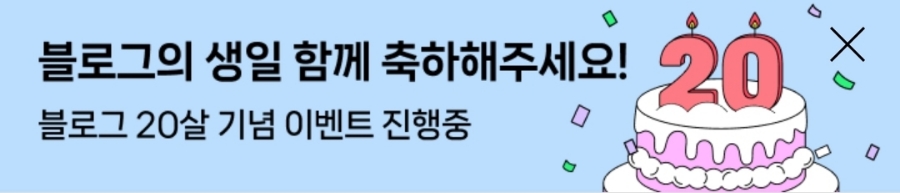 블로그의 생일 함께 축하해주세요!
블로그 20살 기념 이벤트 진행중

20